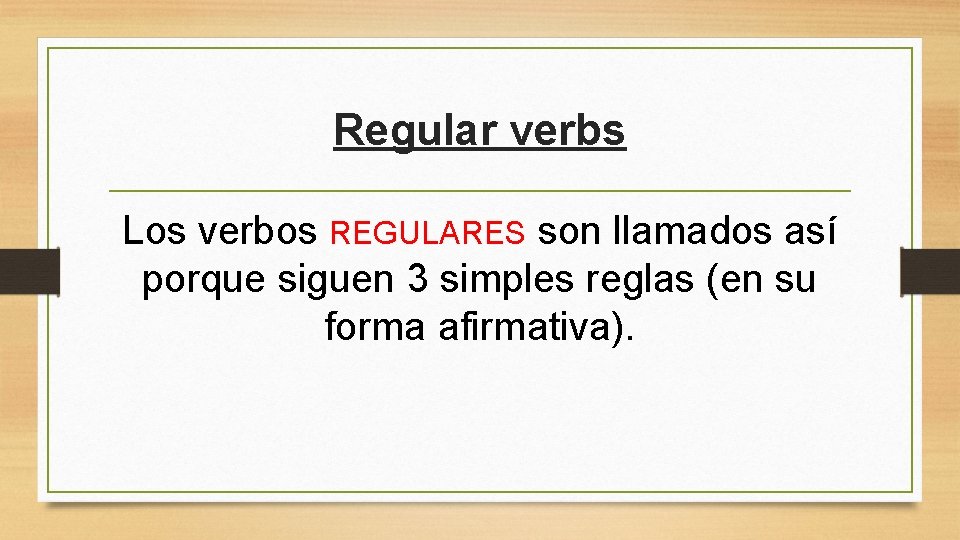 Regular verbs

Los verbos REGULARES son llamados así porque siguen 3 simples reglas (en su forma afirmativa).